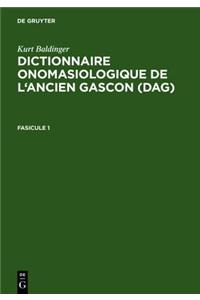 DE GRUYTER

Kurt Baldinger

DICTIONNAIRE ONOMASIOLOGIQUE DE L'ANCIEN GASCON (DAG)

FASICULE 1

DE G